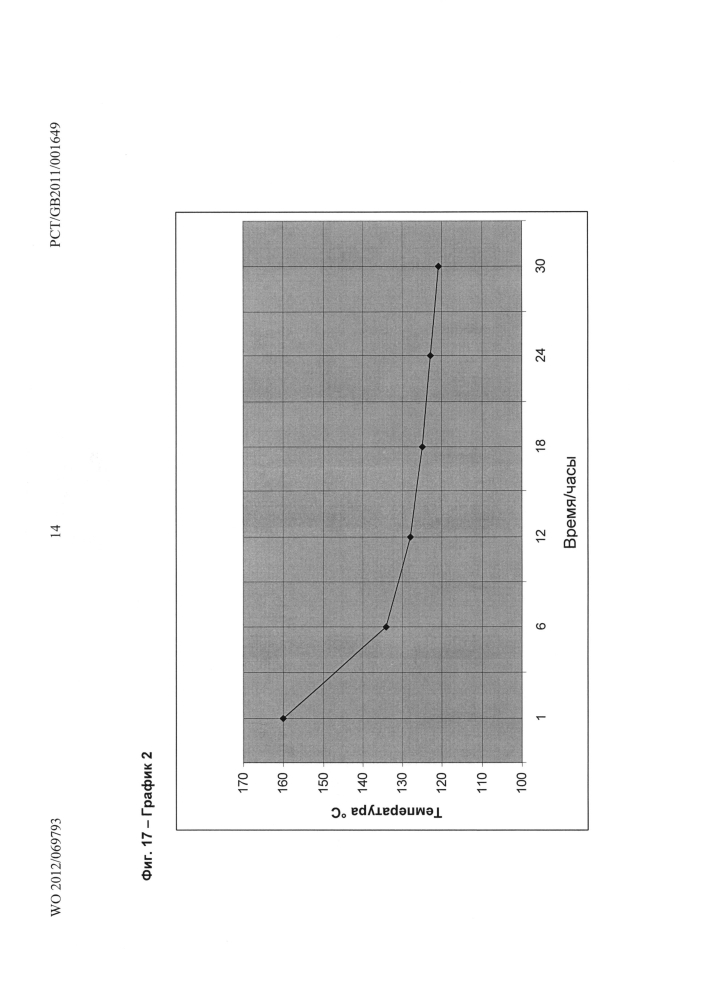 WO 2012/069793

14

PCT/GB2011/001649

Фиг. 17 – График 2

Температура °C

170
160
150
140
130
120
110
100

1
6
12
18
24
30

Время/часы